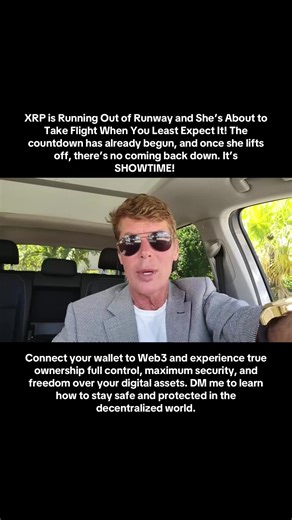 XRP is Running Out of Runway and She's About to Take Flight When You Least Expect It! The countdown has already begun, and once she lifts off, there's no coming back down. It's SHOWTIME!

Connect your wallet to Web3 and experience true ownership full control, maximum security, and freedom over your digital assets. DM me to learn how to stay safe and protected in the decentralized world.